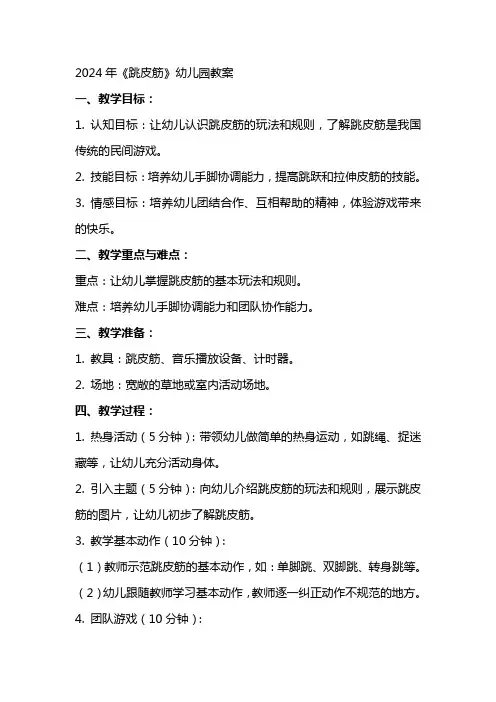 2024 年《跳皮筋》幼儿园教案

一、教学目标：

1. 认知目标：让幼儿认识跳皮筋的玩法和规则，了解跳皮筋是我国传统的民间游戏。

2. 技能目标：培养幼儿手脚协调能力，提高跳跃和拉伸皮筋的技能。

3. 情感目标：培养幼儿团结合作、互相帮助的精神，体验游戏带来的快乐。

二、教学重点与难点：

重点：让幼儿掌握跳皮筋的基本玩法和规则。

难点：培养幼儿手脚协调能力和团队协作能力。

三、教学准备：

1. 教具：跳皮筋、音乐播放设备、计时器。

2. 场地：宽敞的草地或室内活动场地。

四、教学过程：

1. 热身活动（5 分钟）：带领幼儿做简单的热身运动，如跳绳、捉迷藏等，让幼儿充分活动身体。

2. 引入主题（5 分钟）：向幼儿介绍跳皮筋的玩法和规则，展示跳皮筋的图片，让幼儿初步了解跳皮筋。

3. 教学基本动作（10 分钟）：

（1）教师示范跳皮筋的基本动作，如：单脚跳、双脚跳、转身跳等。

（2）幼儿跟随教师学习基本动作，教师逐一纠正动作不规范的地方。

4. 团队游戏（10 分钟）：